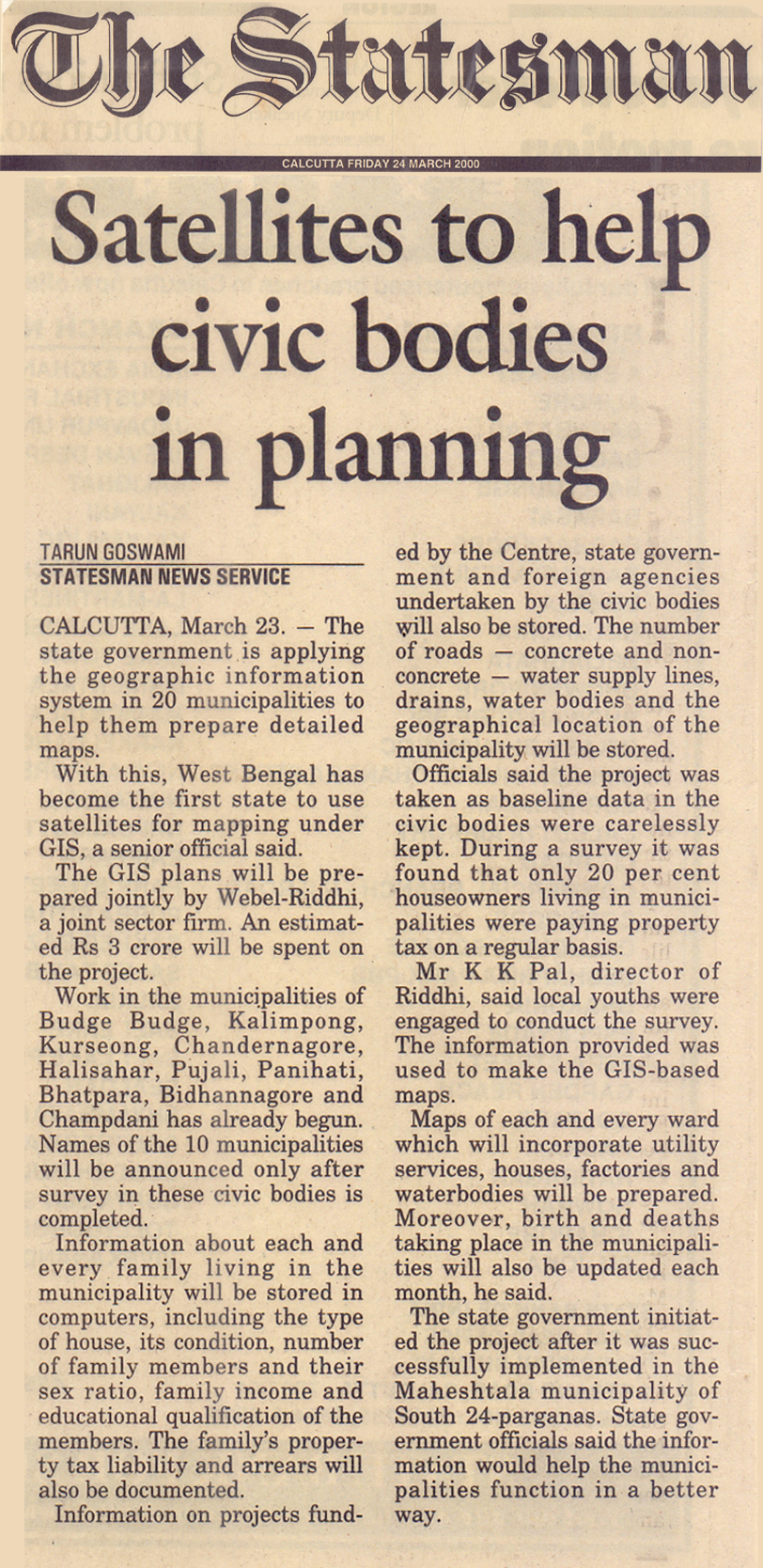 The Statesman

CALCUTTA FRIDAY 24 MARCH 2000

Satellites to help civic bodies in planning

TARUN GOSWAMI
STATESMAN NEWS SERVICE

CALCUTTA, March 23. — The state government is applying the geographic information system in 20 municipalities to help them prepare detailed maps.

With this, West Bengal has become the first state to use satellites for mapping under GIS, a senior official said.

The GIS plans will be prepared jointly by Webel-Riddhi, a joint sector firm. An estimated Rs 3 crore will be spent on the project.

Work in the municipalities of Budge Budge, Kalimpong, Kurseong, Chandernagore, Halisahar, Pujali, Panihati, Bhatpara, Bidhannagore and Champdani has already begun. Names of the 10 municipalities will be announced only after survey in these civic bodies is completed.

Information about each and every family living in the municipality will be stored in computers, including the type of house, its condition, number of family members and their sex ratio, family income and educational qualification of the members. The family's property tax liability and arrears will also be documented.

Information on projects funded by the Centre, state government and foreign agencies undertaken by the civic bodies will also be stored. The number of roads — concrete and non-concrete — water supply lines, drains, water bodies and the geographical location of the municipality will be stored.

Officials said the project was taken as baseline data in the civic bodies were carelessly kept. During a survey it was found that only 20 per cent houseowners living in municipalities were paying property tax on a regular basis.

Mr K K Pal, director of Riddhi, said local youths were engaged to conduct the survey. The information provided was used to make the GIS-based maps.

Maps of each and every ward which will incorporate utility services, houses, factories and waterbodies will be prepared. Moreover, birth and deaths taking place in the municipalities will also be updated each month, he said.

The state government initiated the project after it was successfully implemented in the Maheshtala municipality of South 24-parganas. State government officials said the information would help the municipalities function in a better way.